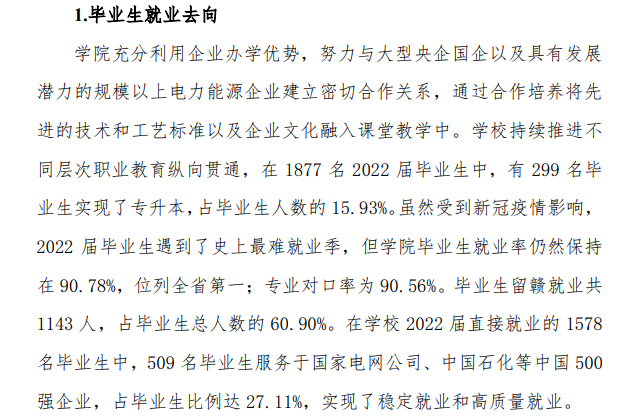 1.毕业生就业去向

学院充分利用企业办学优势，努力与大型央企国企以及具有发展潜力的规模以上电力能源企业建立密切合作关系，通过合作培养将先进的技术和工艺标准以及企业文化融入课堂教学中。学校持续推进不同层次职业教育纵向贯通，在 1877 名 2022 届毕业生中，有 299 名毕业生实现了专升本，占毕业生人数的 15.93%。虽然受到新冠疫情影响，2022 届毕业生遇到了史上最难就业季，但学院毕业生就业率仍然保持在 90.78%，位列全省第一；专业对口率为 90.56%。毕业生留赣就业共 1143 人，占毕业生总人数的 60.90%。在学校 2022 届直接就业的 1578 名毕业生中，509 名毕业生服务于国家电网公司、中国石化等中国 500 强企业，占毕业生比例达 27.11%，实现了稳定就业和高质量就业。